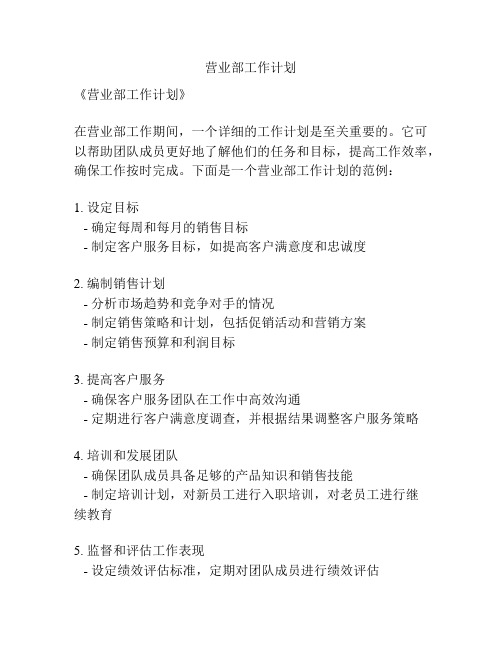 营业部工作计划

《营业部工作计划》

在营业部工作期间，一个详细的工作计划是至关重要的。它可以帮助团队成员更好地了解他们的任务和目标，提高工作效率，确保工作按时完成。下面是一个营业部工作计划的范例：

1. 设定目标
- 确定每周和每月的销售目标
- 制定客户服务目标，如提高客户满意度和忠诚度

2. 编制销售计划
- 分析市场趋势和竞争对手的情况
- 制定销售策略和计划，包括促销活动和营销方案
- 制定销售预算和利润目标

3. 提高客户服务
- 确保客户服务团队在工作中高效沟通
- 定期进行客户满意度调查，并根据结果调整客户服务策略

4. 培训和发展团队
- 确保团队成员具备足够的产品知识和销售技能
- 制定培训计划，对新员工进行入职培训，对老员工进行继续教育

5. 监督和评估工作表现
- 设定绩效评估标准，定期对团队成员进行绩效评估